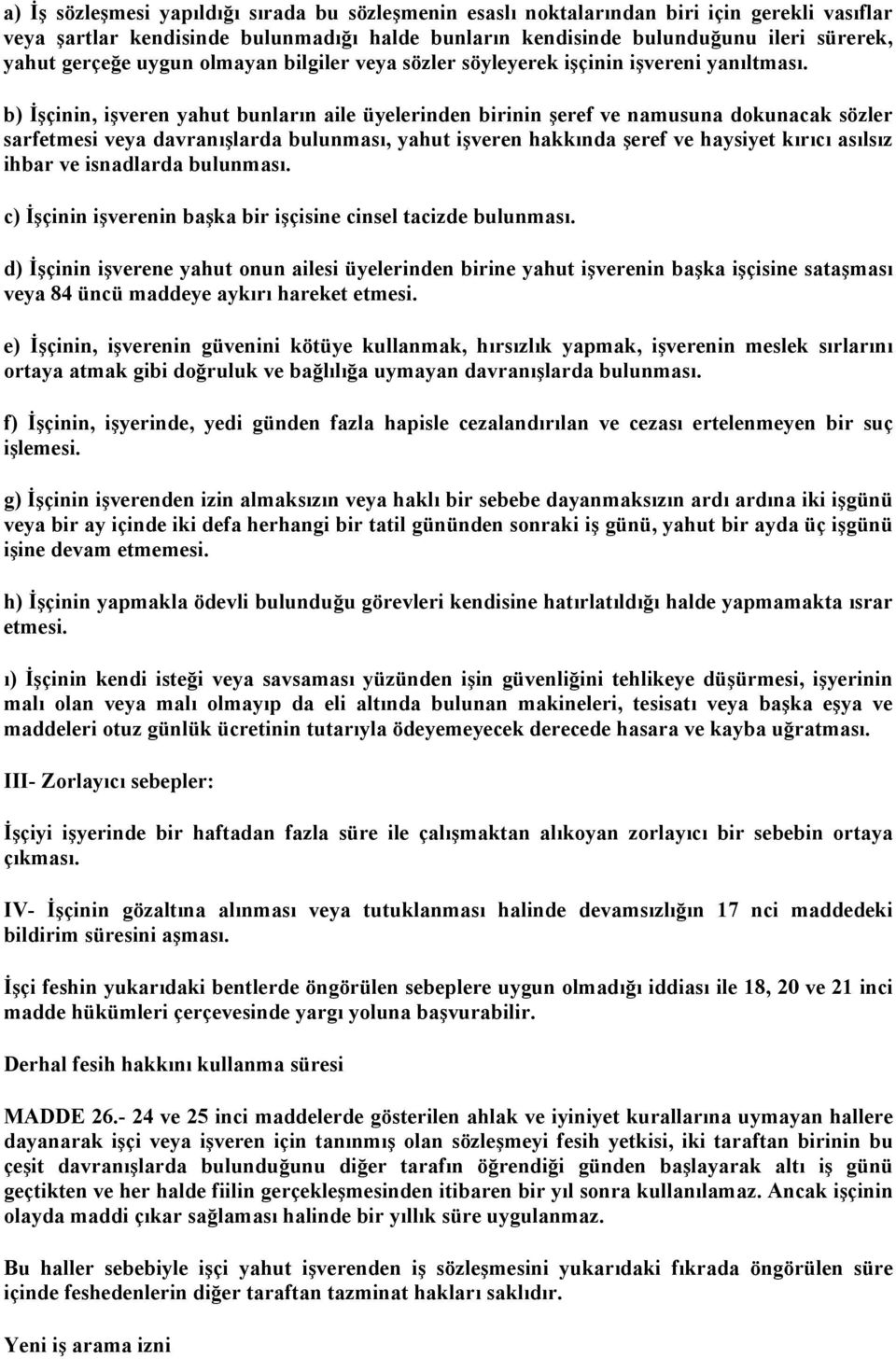 a) İş sözleşmesi yapıldığı sırada bu sözleşmenin esaslı noktalarından biri için gerekli vasıflar veya şartlar kendisinde bulunmadığı halde bunların kendisinde bulunduğunu ileri sürerek, yahut gerçeğe uygun olmayan bilgiler veya sözler söyleyerek işçinin işvereni yanıltması.

b) İşçinin, işveren yahut bunların aile üyelerinden birinin şeref ve namusuna dokunacak sözler sarfetmesi veya davranışlarda bulunması, yahut işveren hakkında şeref ve haysiyet kırıcı asılsız ihbar ve isnadlarda bulunması.

c) İşçinin işverenin başka bir işçisine cinsel tacizde bulunması.

d) İşçinin işverene yahut onun ailesi üyelerinden birine yahut işverenin başka işçisine sataşması veya 84 üncü maddeye aykırı hareket etmesi.

e) İşçinin, işverenin güvenini kötüye kullanmak, hırsızlık yapmak, işverenin meslek sırlarını ortaya atmak gibi doğruluk ve bağlılığa uymayan davranışlarda bulunması.

f) İşçinin, işyerinde, yedi günden fazla hapisle cezalandırılan ve cezası ertelenmeyen bir suç işlemesi.

g) İşçinin işverenden izin almaksızın veya haklı bir sebebe dayanmaksızın ardı ardına iki işgünü veya bir ay içinde iki defa herhangi bir tatil gününden sonraki iş günü, yahut bir ayda üç işgünü işine devam etmemesi.

h) İşçinin yapmakla ödevli bulunduğu görevleri kendisine hatırlatıldığı halde yapmamakta ısrar etmesi.

ı) İşçinin kendi isteği veya savsaması yüzünden işin güvenliğini tehlikeye düşürmesi, işyerinin malı olan veya malı olmayıp da eli altında bulunan makineleri, tesisatı veya başka eşya ve maddeleri otuz günlük ücretinin tutarıyla ödeyemeyecek derecede hasara ve kayba uğratması.

III- Zorlayıcı sebepler:

İşçiyi işyerinde bir haftadan fazla süre ile çalışmaktan alıkoyan zorlayıcı bir sebebin ortaya çıkması.

IV- İşçinin gözaltına alınması veya tutuklanması halinde devamsızlığın 17 nci maddedeki bildirim süresini aşması.

İşçi feshin yukarıdaki bentlerde öngörülen sebeplere uygun olmadığı iddiası ile 18, 20 ve 21 inci madde hükümleri çerçevesinde yargı yoluna başvurabilir.

Derhal fesih hakkını kullanma süresi

MADDE 26.- 24 ve 25 inci maddelerde gösterilen ahlak ve iyiniyet kurallarına uymayan hallere dayanarak işçi veya işveren için tanınmış olan sözleşmeyi fesih yetkisi, iki taraftan birinin bu çeşit davranışlarda bulunduğunu diğer tarafın öğrendiği günden başlayarak altı iş günü geçtikten ve her halde fiilin gerçekleşmesinden itibaren bir yıl sonra kullanılamaz. Ancak işçinin olayda maddi çıkar sağlaması halinde bir yıllık süre uygulanmaz.

Bu haller sebebiyle işçi yahut işverenden iş sözleşmesini yukarıdaki fıkrada öngörülen süre içinde feshedenlerin diğer taraftan tazminat hakları saklıdır.

Yeni iş arama izni